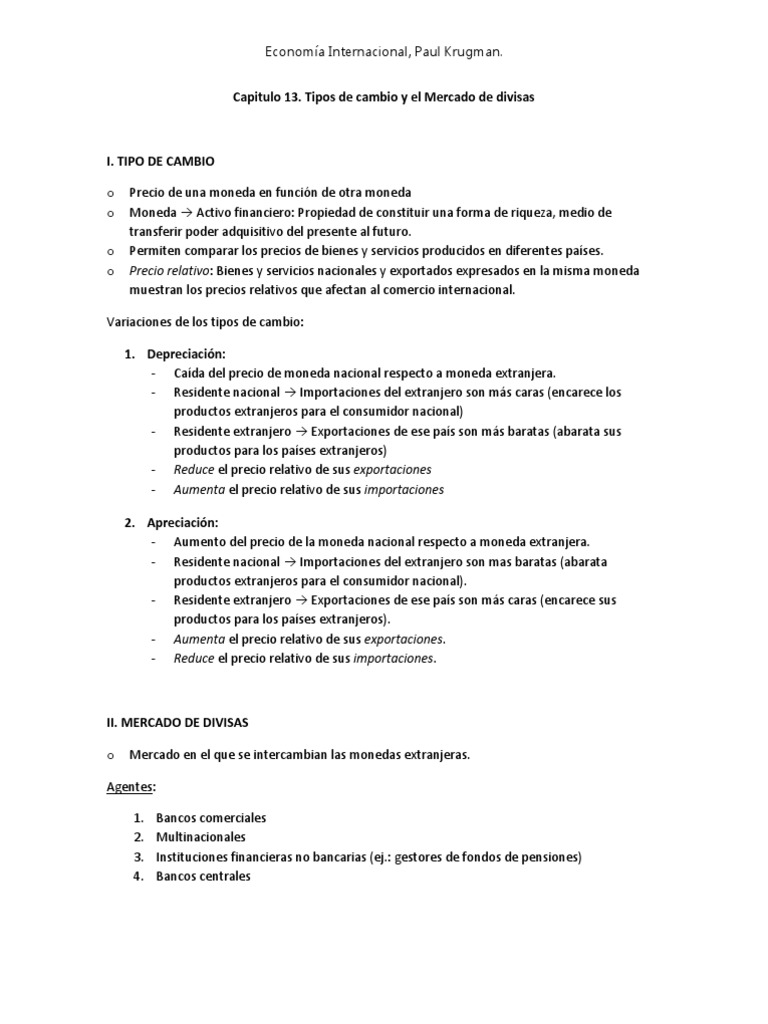 Economía Internacional, Paul Krugman.

Capitulo 13. Tipos de cambio y el Mercado de divisas

I. TIPO DE CAMBIO

o Precio de una moneda en función de otra moneda
o Moneda → Activo financiero: Propiedad de constituir una forma de riqueza, medio de transferir poder adquisitivo del presente al futuro.
o Permiten comparar los precios de bienes y servicios producidos en diferentes países.
o Precio relativo: Bienes y servicios nacionales y exportados expresados en la misma moneda muestran los precios relativos que afectan al comercio internacional.

Variaciones de los tipos de cambio:

1. Depreciación:
- Caída del precio de moneda nacional respecto a moneda extranjera.
- Residente nacional → Importaciones del extranjero son más caras (encarece los productos extranjeros para el consumidor nacional)
- Residente extranjero → Exportaciones de ese país son más baratas (abarata sus productos para los países extranjeros)
- Reduce el precio relativo de sus exportaciones
- Aumenta el precio relativo de sus importaciones

2. Apreciación:
- Aumento del precio de la moneda nacional respecto a moneda extranjera.
- Residente nacional → Importaciones del extranjero son mas baratas (abarata productos extranjeros para el consumidor nacional).
- Residente extranjero → Exportaciones de ese país son más caras (encarece sus productos para los países extranjeros).
- Aumenta el precio relativo de sus exportaciones.
- Reduce el precio relativo de sus importaciones.

II. MERCADO DE DIVISAS

o Mercado en el que se intercambian las monedas extranjeras.

Agentes:

1. Bancos comerciales
2. Multinacionales
3. Instituciones financieras no bancarias (ej.: gestores de fondos de pensiones)
4. Bancos centrales